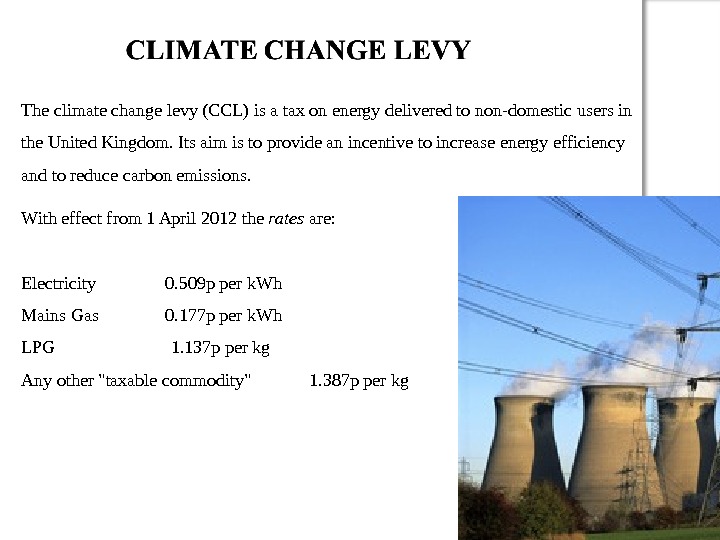 CLIMATE CHANGE LEVY

The climate change levy (CCL) is a tax on energy delivered to non-domestic users in the United Kingdom. Its aim is to provide an incentive to increase energy efficiency and to reduce carbon emissions.

With effect from 1 April 2012 the rates are:

Electricity 0.509p per kWh
Mains Gas 0.177p per kWh
LPG 1.137p per kg
Any other "taxable commodity" 1.387p per kg